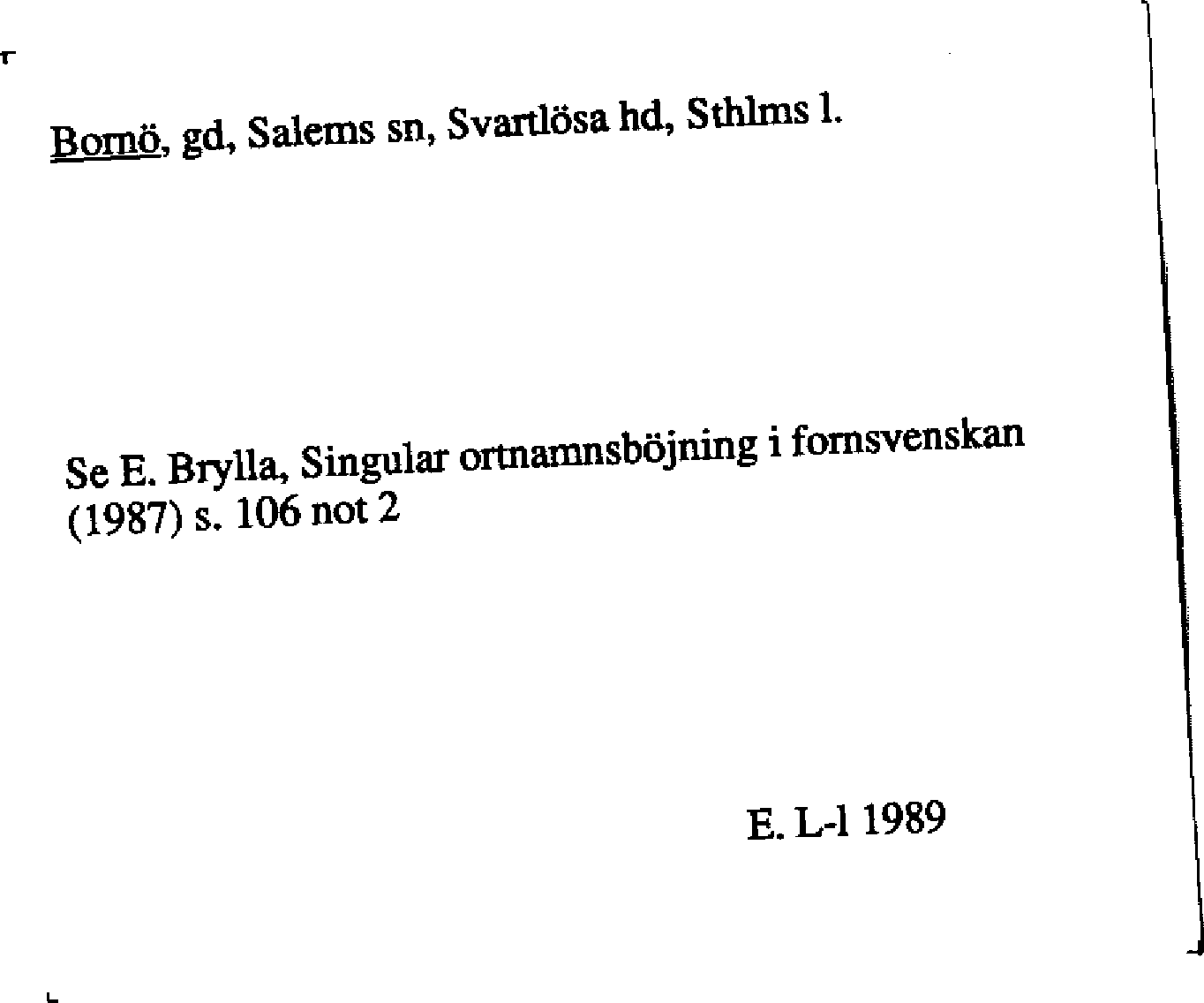 Bornö, gd, Salems sn, Svartlösa hd, Sthlms l.

Se E. Brylla, Singular ortnamnsböjning i fornsvenskan (1987) s. 106 not 2

E. L-l 1989